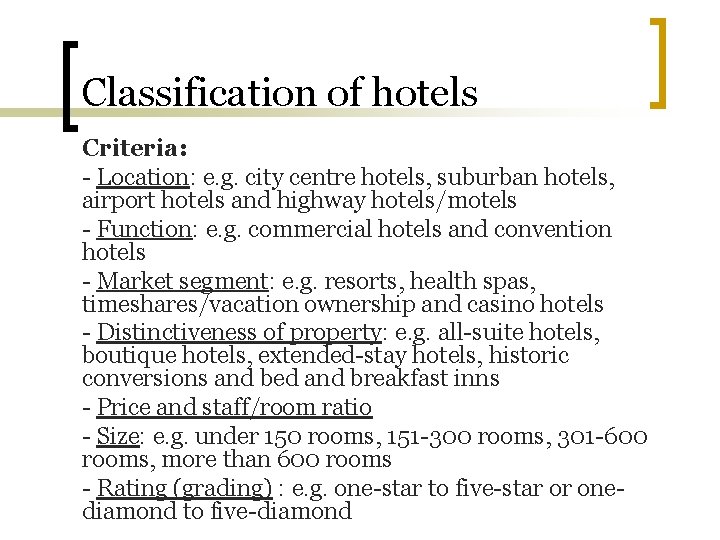 Classification of hotels

Criteria:

- Location: e.g. city centre hotels, suburban hotels, airport hotels and highway hotels/motels

- Function: e.g. commercial hotels and convention hotels

- Market segment: e.g. resorts, health spas, timeshares/vacation ownership and casino hotels

- Distinctiveness of property: e.g. all-suite hotels, boutique hotels, extended-stay hotels, historic conversions and bed and breakfast inns

- Price and staff/room ratio

- Size: e.g. under 150 rooms, 151-300 rooms, 301-600 rooms, more than 600 rooms

- Rating (grading) : e.g. one-star to five-star or one-diamond to five-diamond